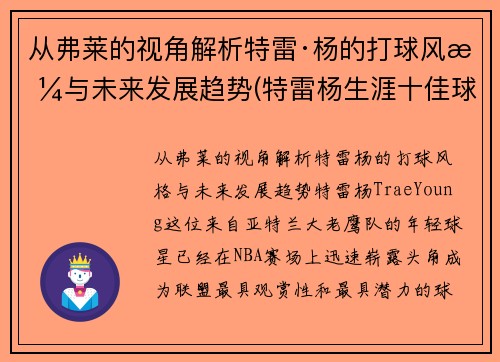 从弗莱的视角解析特雷·杨的打球风æ¼与未来发展趋势(特雷杨生涯十佳球

从弗莱的视角解析特雷杨的打球风格与未来发展趋势特雷杨TraeYoung这位来自亚特兰大老鹰队的年轻球星已经在NBA赛场上迅速崭露头角成为联盟最具观赏性和最具潜力的球